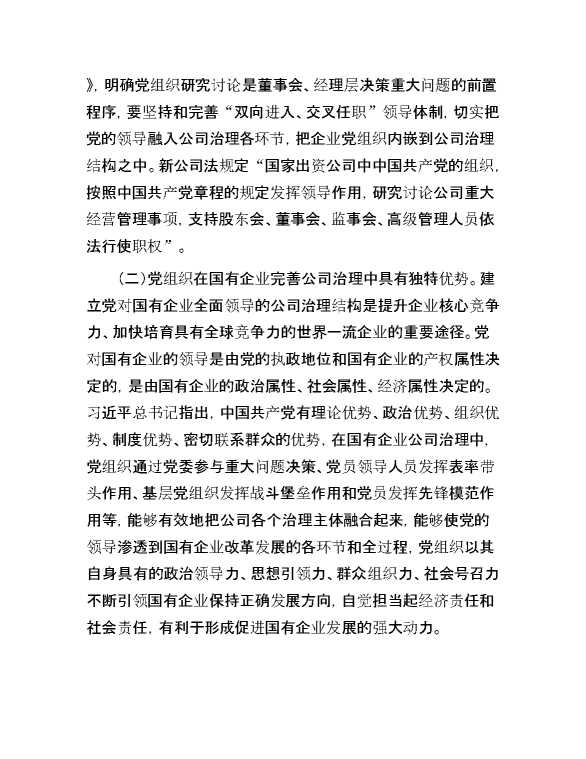 》，明确党组织研究讨论是董事会、经理层决策重大问题的前置程序，要坚持和完善“双向进入、交叉任职”领导体制，切实把党的领导融入公司治理各环节，把企业党组织内嵌到公司治理结构之中。新公司法规定“国家出资公司中中国共产党的组织，按照中国共产党章程的规定发挥领导作用，研究讨论公司重大经营管理事项，支持股东会、董事会、监事会、高级管理人员依法行使职权”。

（二）党组织在国有企业完善公司治理中具有独特优势。建立党对国有企业全面领导的公司治理结构是提升企业核心竞争力、加快培育具有全球竞争力的世界一流企业的重要途径。党对国有企业的领导是由党的执政地位和国有企业的产权属性决定的，是由国有企业的政治属性、社会属性、经济属性决定的。习近平总书记指出，中国共产党有理论优势、政治优势、组织优势、制度优势、密切联系群众的优势，在国有企业公司治理中，党组织通过党委参与重大问题决策、党员领导人员发挥表率带头作用、基层党组织发挥战斗堡垒作用和党员发挥先锋模范作用等，能够有效地把公司各个治理主体融合起来，能够使党的领导渗透到国有企业改革发展的各环节和全过程，党组织以其自身具有的政治领导力、思想引领力、群众组织力、社会号召力不断引领国有企业保持正确发展方向，自觉担当起经济责任和社会责任，有利于形成促进国有企业发展的强大动力。